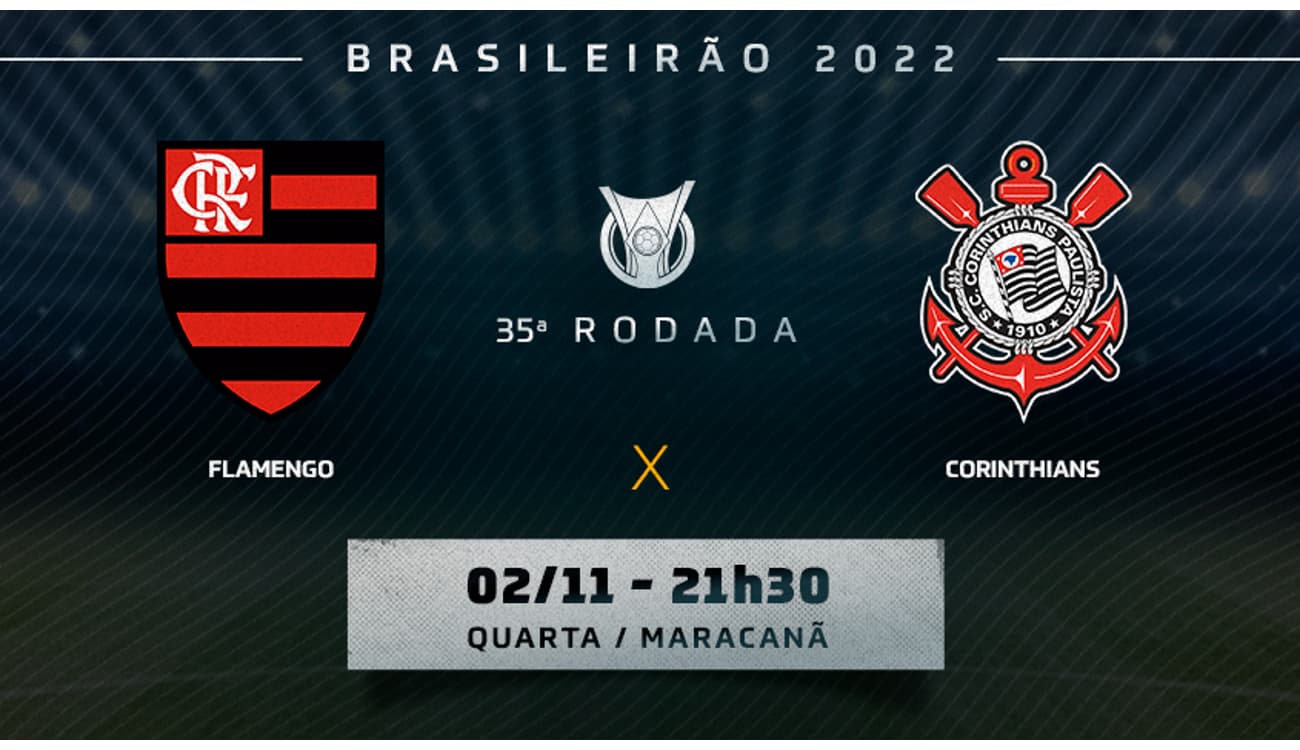 BRASILEIRÃO 2022

CRF

35ª RODADA

S.C. CORINTHIANS PAULISTA 1910

FLAMENGO

X

CORINTHIANS

02/11 - 21h30
QUARTA / MARACANÃ